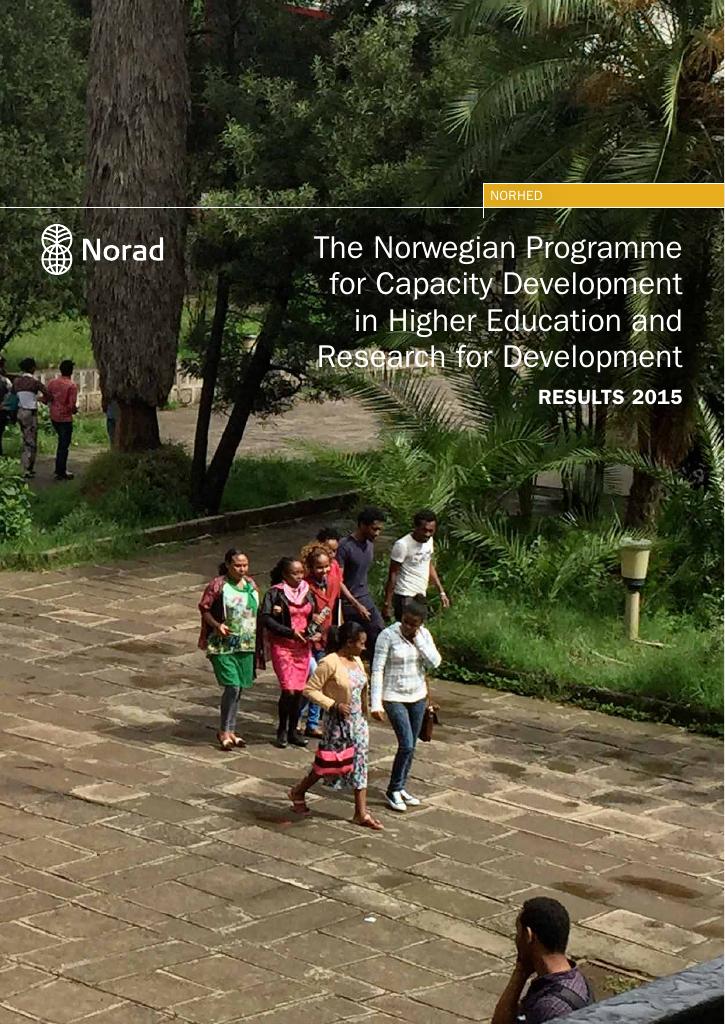 NORHED

Norad

The Norwegian Programme for Capacity Development in Higher Education and Research for Development

RESULTS 2015